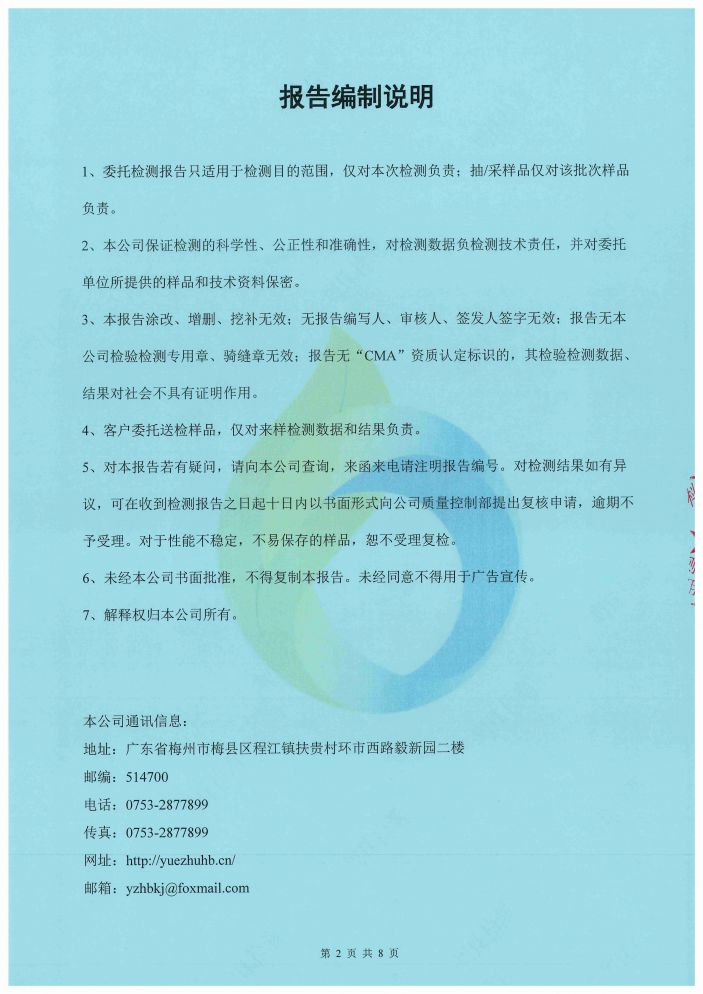 报告编制说明

1、委托检测报告只适用于检测目的范围，仅对本次检测负责；抽/采样品仅对该批次样品负责。

2、本公司保证检测的科学性、公正性和准确性，对检测数据负检测技术责任，并对委托单位所提供的样品和技术资料保密。

3、本报告涂改、增删、挖补无效；无报告编写人、审核人、签发人签字无效；报告无本公司检验检测专用章、骑缝章无效；报告无“CMA”资质认定标识的，其检验检测数据、结果对社会不具有证明作用。

4、客户委托送检样品，仅对来样检测数据和结果负责。

5、对本报告若有疑问，请向本公司查询，来函来电请注明报告编号。对检测结果如有异议，可在收到检测报告之日起十日内以书面形式向公司质量控制部提出复核申请，逾期不予受理。对于性能不稳定，不易保存的样品，恕不受理复检。

6、未经本公司书面批准，不得复制本报告。未经同意不得用于广告宣传。

7、解释权归本公司所有。

本公司通讯信息：
地址：广东省梅州市梅县区程江镇扶贵村环市西路毅新园二楼
邮编：514700
电话：0753-2877899
传真：0753-2877899
网址：http://yuezhuhb.cn/
邮箱：yzhbkj@foxmail.com

第 2 页 共 8 页